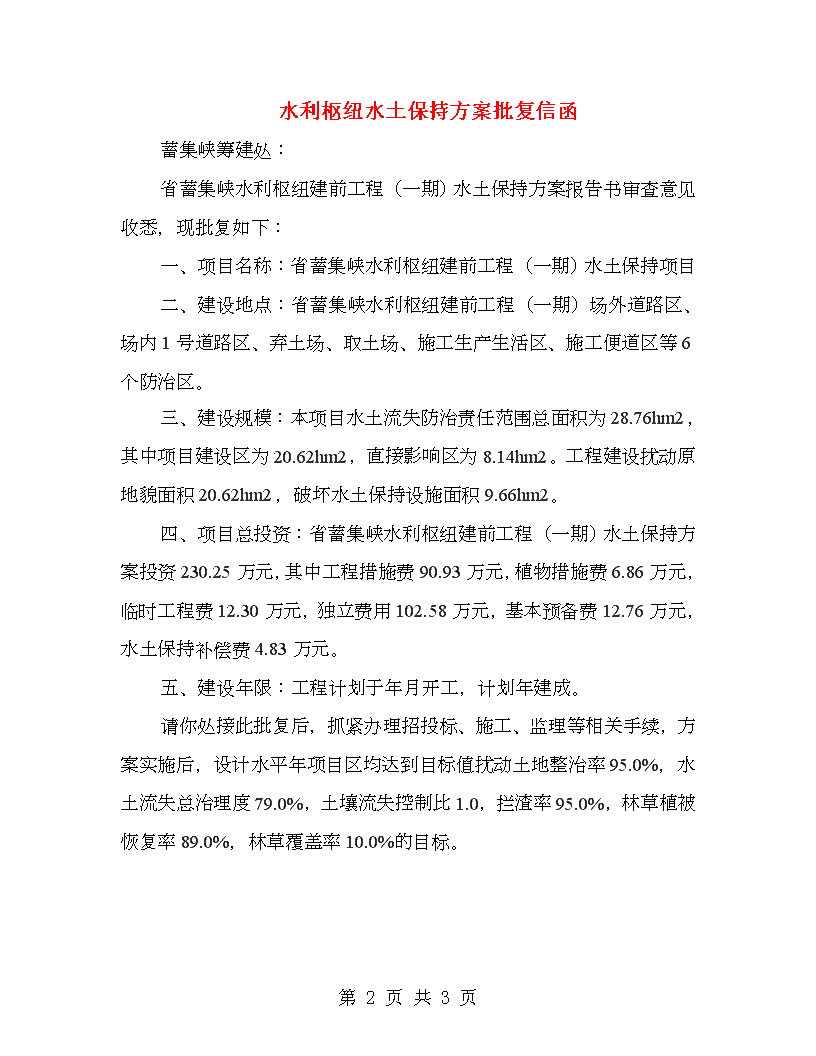 水利枢纽水土保持方案批复信函

蓄集峡筹建处：

省蓄集峡水利枢纽建前工程（一期）水土保持方案报告书审查意见收悉，现批复如下：

一、项目名称：省蓄集峡水利枢纽建前工程（一期）水土保持项目

二、建设地点：省蓄集峡水利枢纽建前工程（一期）场外道路区、场内1号道路区、弃土场、取土场、施工生产生活区、施工便道区等6个防治区。

三、建设规模：本项目水土流失防治责任范围总面积为28.76hm2，其中项目建设区为20.62hm2，直接影响区为8.14hm2。工程建设扰动原地貌面积20.62hm2，破坏水土保持设施面积9.66hm2。

四、项目总投资：省蓄集峡水利枢纽建前工程（一期）水土保持方案投资230.25万元，其中工程措施费90.93万元，植物措施费6.86万元，临时工程费12.30万元，独立费用102.58万元，基本预备费12.76万元，水土保持补偿费4.83万元。

五、建设年限：工程计划于年月开工，计划年建成。

请你处接此批复后，抓紧办理招投标、施工、监理等相关手续，方案实施后，设计水平年项目区均达到目标值扰动土地整治率95.0%，水土流失总治理度79.0%，土壤流失控制比1.0，拦渣率95.0%，林草植被恢复率89.0%，林草覆盖率10.0%的目标。

第 2 页 共 3 页